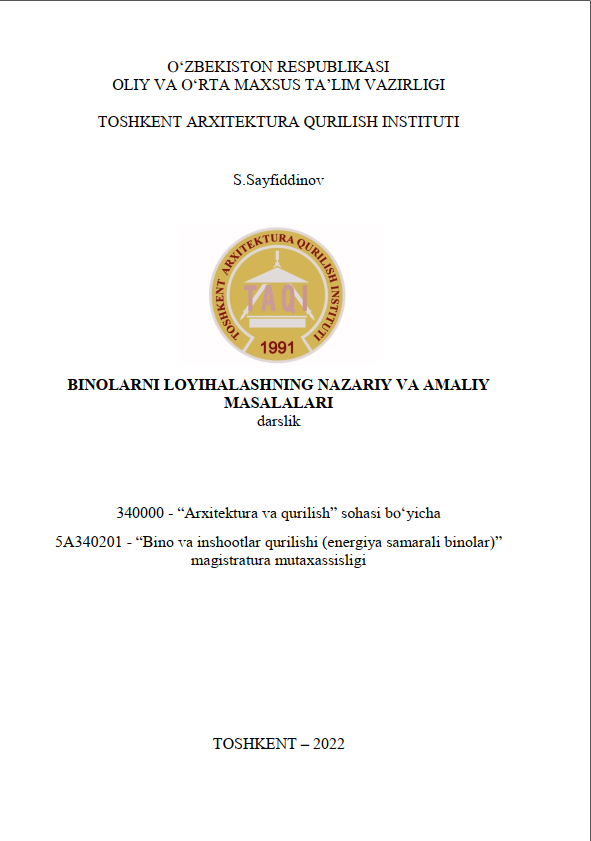 O‘ZBEKISTON RESPUBLIKASI
OLIY VA O‘RTA MAXSUS TA’LIM VAZIRLIGI

TOSHKENT ARXITEKTURA QURILISH INSTITUTI

S.Sayfiddinov

TOSHKENT ARXITEKTURA QURILISH INSTITUTI
TAQI
1991

BINOLARNI LOYIHALASHNING NAZARIY VA AMALIY MASALALARI
darslik

340000 - “Arxitektura va qurilish” sohasi bo‘yicha

5A340201 - “Bino va inshootlar qurilishi (energiya samarali binolar)” magistratura mutaxassisligi

TOSHKENT – 2022